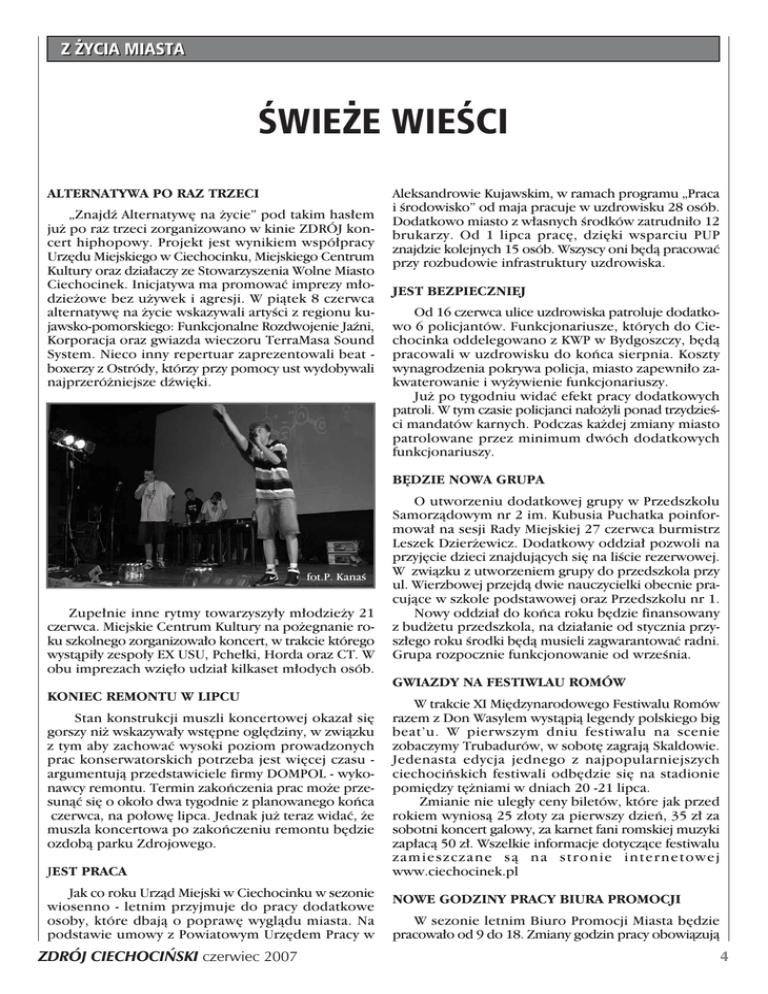 Z ŻYCIA MIASTA

ŚWIEŻE WIEŚCI

ALTERNATYWA PO RAZ TRZECI

„Znajdź Alternatywę na życie" pod takim hasłem już po raz trzeci zorganizowano w kinie ZDRÓJ koncert hiphopowy. Projekt jest wynikiem współpracy Urzędu Miejskiego w Ciechocinku, Miejskiego Centrum Kultury oraz działaczy ze Stowarzyszenia Wolne Miasto Ciechocinek. Inicjatywa ma promować imprezy młodzieżowe bez używek i agresji. W piątek 8 czerwca alternatywę na życie wskazywali artyści z regionu kujawsko-pomorskiego: Funkcjonalne Rozdwojenie Jaźni, Korporacja oraz gwiazda wieczoru TerraMasa Sound System. Nieco inny repertuar zaprezentowali beat - boxerzy z Ostródy, którzy przy pomocy ust wydobywali najprzeróżniejsze dźwięki.

fot.P. Kanaś

Zupełnie inne rytmy towarzyszyły młodzieży 21 czerwca. Miejskie Centrum Kultury na pożegnanie roku szkolnego zorganizowało koncert, w trakcie którego wystąpiły zespoły EX USU, Pchełki, Horda oraz CT. W obu imprezach wzięło udział kilkaset młodych osób.

KONIEC REMONTU W LIPCU

Stan konstrukcji muszli koncertowej okazał się gorszy niż wskazywały wstępne oględziny, w związku z tym aby zachować wysoki poziom prowadzonych prac konserwatorskich potrzeba jest więcej czasu - argumentują przedstawiciele firmy DOMPOL - wykonawcy remontu. Termin zakończenia prac może przesunąć się o około dwa tygodnie z planowanego końca czerwca, na połowę lipca. Jednak już teraz widać, że muszla koncertowa po zakończeniu remontu będzie ozdobą parku Zdrojowego.

JEST PRACA

Jak co roku Urząd Miejski w Ciechocinku w sezonie wiosenno - letnim przyjmuje do pracy dodatkowe osoby, które dbają o poprawę wyglądu miasta. Na podstawie umowy z Powiatowym Urzędem Pracy w Aleksandrowie Kujawskim, w ramach programu „Praca i środowisko" od maja pracuje w uzdrowisku 28 osób. Dodatkowo miasto z własnych środków zatrudniło 12 brukarzy. Od 1 lipca pracę, dzięki wsparciu PUP znajdzie kolejnych 15 osób. Wszyscy oni będą pracować przy rozbudowie infrastruktury uzdrowiska.

JEST BEZPIECZNIEJ

Od 16 czerwca ulice uzdrowiska patroluje dodatkowo 6 policjantów. Funkcjonariusze, których do Ciechocinka oddelegowano z KWP w Bydgoszczy, będą pracowali w uzdrowisku do końca sierpnia. Koszty wynagrodzenia pokrywa policja, miasto zapewniło zakwaterowanie i wyżywienie funkcjonariuszy.

Już po tygodniu widać efekt pracy dodatkowych patroli. W tym czasie policjanci nałożyli ponad trzydzieści mandatów karnych. Podczas każdej zmiany miasto patrolowane przez minimum dwóch dodatkowych funkcjonariuszy.

BĘDZIE NOWA GRUPA

O utworzeniu dodatkowej grupy w Przedszkolu Samorządowym nr 2 im. Kubusia Puchatka poinformował na sesji Rady Miejskiej 27 czerwca burmistrz Leszek Dzierżewicz. Dodatkowy oddział pozwoli na przyjęcie dzieci znajdujących się na liście rezerwowej. W związku z utworzeniem grupy do przedszkola przy ul. Wierzbowej przejdą dwie nauczycielki obecnie pracujące w szkole podstawowej oraz Przedszkolu nr 1.

Nowy oddział do końca roku będzie finansowany z budżetu przedszkola, na działanie od stycznia przyszłego roku środki będą musieli zagwarantować radni. Grupa rozpocznie funkcjonowanie od września.

GWIAZDY NA FESTIWLAU ROMÓW

W trakcie XI Międzynarodowego Festiwalu Romów razem z Don Wasylem wystąpią legendy polskiego big beat'u. W pierwszym dniu festiwalu na scenie zobaczymy Trubadurów, w sobotę zagrają Skaldowie. Jedenasta edycja jednego z najpopularniejszych ciechocińskich festiwali odbędzie się na stadionie pomiędzy tężniami w dniach 20 -21 lipca.

Zmianie nie uległy ceny biletów, które jak przed rokiem wyniosą 25 złoty za pierwszy dzień, 35 zł za sobotni koncert galowy, za karnet fani romskiej muzyki zapłacą 50 zł. Wszelkie informacje dotyczące festiwalu zamieszczane są na stronie internetowej www.ciechocinek.pl

NOWE GODZINY PRACY BIURA PROMOCJI

W sezonie letnim Biuro Promocji Miasta będzie pracowało od 9 do 18. Zmiany godzin pracy obowiązują

ZDRÓJ CIECHOCIŃSKI czerwiec 2007

4